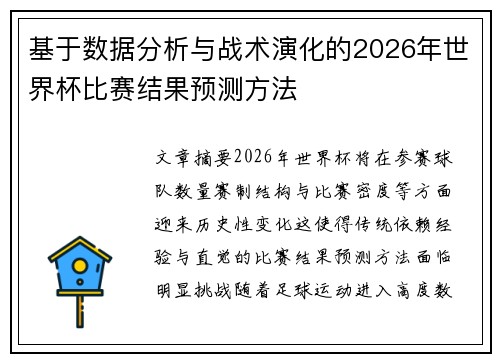 基于数据分析与战术演化的2026年世界杯比赛结果预测方法

文章摘要2026年世界杯将在参赛球队数量赛制结构与比赛密度等方面迎来历史性变化这使得传统依赖经验与直觉的比赛结果预测方法面临明显挑战随着足球运动进入高度数